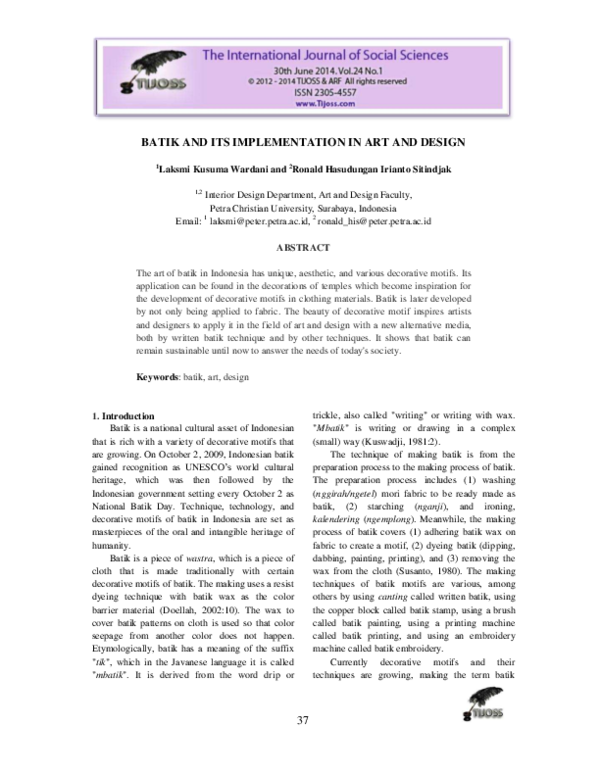 TIJOSS

The International Journal of Social Sciences
30th June 2014. Vol.24 No.1
© 2012 - 2014 TIJOSS & ARF All rights reserved
ISSN 2305-4557
www.Tijoss.com

BATIK AND ITS IMPLEMENTATION IN ART AND DESIGN

$^1$Laksmi Kusuma Wardani and $^2$Ronald Hasudungan Irianto Sitindjak

$^{1,2}$ Interior Design Department, Art and Design Faculty, Petra Christian University, Surabaya, Indonesia
Email: $^1$ laksmi@peter.petra.ac.id, $^2$ ronald_his@peter.petra.ac.id

ABSTRACT

The art of batik in Indonesia has unique, aesthetic, and various decorative motifs. Its application can be found in the decorations of temples which become inspiration for the development of decorative motifs in clothing materials. Batik is later developed by not only being applied to fabric. The beauty of decorative motif inspires artists and designers to apply it in the field of art and design with a new alternative media, both by written batik technique and by other techniques. It shows that batik can remain sustainable until now to answer the needs of today's society.

Keywords: batik, art, design

1. Introduction
Batik is a national cultural asset of Indonesian that is rich with a variety of decorative motifs that are growing. On October 2, 2009, Indonesian batik gained recognition as UNESCO's world cultural heritage, which was then followed by the Indonesian government setting every October 2 as National Batik Day. Technique, technology, and decorative motifs of batik in Indonesia are set as masterpieces of the oral and intangible heritage of humanity.

Batik is a piece of wastra, which is a piece of cloth that is made traditionally with certain decorative motifs of batik. The making uses a resist dyeing technique with batik wax as the color barrier material (Doellah, 2002:10). The wax to cover batik patterns on cloth is used so that color seepage from another color does not happen. Etymologically, batik has a meaning of the suffix "tik", which in the Javanese language it is called "mbatik". It is derived from the word drip or trickle, also called "writing" or writing with wax. "Mbatik" is writing or drawing in a complex (small) way (Kuswadji, 1981:2).

The technique of making batik is from the preparation process to the making process of batik. The preparation process includes (1) washing (nggirah/ngetel) mori fabric to be ready made as batik, (2) starching (nganji), and ironing, kalendering (ngemplong). Meanwhile, the making process of batik covers (1) adhering batik wax on fabric to create a motif, (2) dyeing batik (dipping, dabbing, painting, printing), and (3) removing the wax from the cloth (Susanto, 1980). The making techniques of batik motifs are various, among others by using canting called written batik, using the copper block called batik stamp, using a brush called batik painting, using a printing machine called batik printing, and using an embroidery machine called batik embroidery.

Currently decorative motifs and their techniques are growing, making the term batik

37

TIJOSS